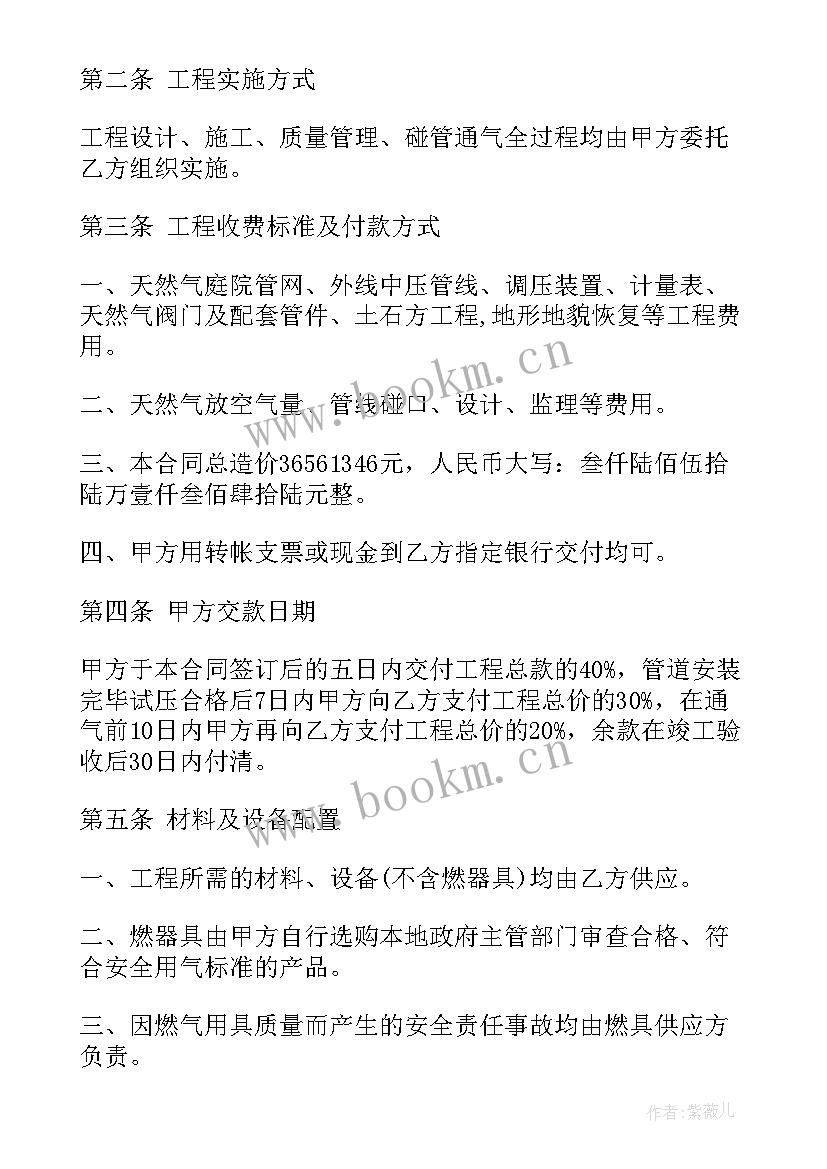 第二条 工程实施方式

工程设计、施工、质量管理、碰管通气全过程均由甲方委托乙方组织实施。

第三条 工程收费标准及付款方式

一、天然气庭院管网、外线中压管线、调压装置、计量表、天然气阀门及配套管件、土石方工程,地形地貌恢复等工程费用。

二、天然气放空气量、管线碰口、设计、监理等费用。

三、本合同总造价36561346元，人民币大写：叁仟陆佰伍拾陆万壹仟叁佰肆拾陆元整。

四、甲方用转帐支票或现金到乙方指定银行交付均可。

第四条 甲方交款日期

甲方于本合同签订后的五日内交付工程总款的40%，管道安装完毕试压合格后7日内甲方向乙方支付工程总价的30%，在通气前10日内甲方再向乙方支付工程总价的20%，余款在竣工验收后30日内付清。

第五条 材料及设备配置

一、工程所需的材料、设备(不含燃器具)均由乙方供应。

二、燃器具由甲方自行选购本地政府主管部门审查合格、符合安全用气标准的产品。

三、因燃气用具质量而产生的安全责任事故均由燃具供应方负责。

www.bookm.cn

www.bookm.cn

作者：紫薇儿